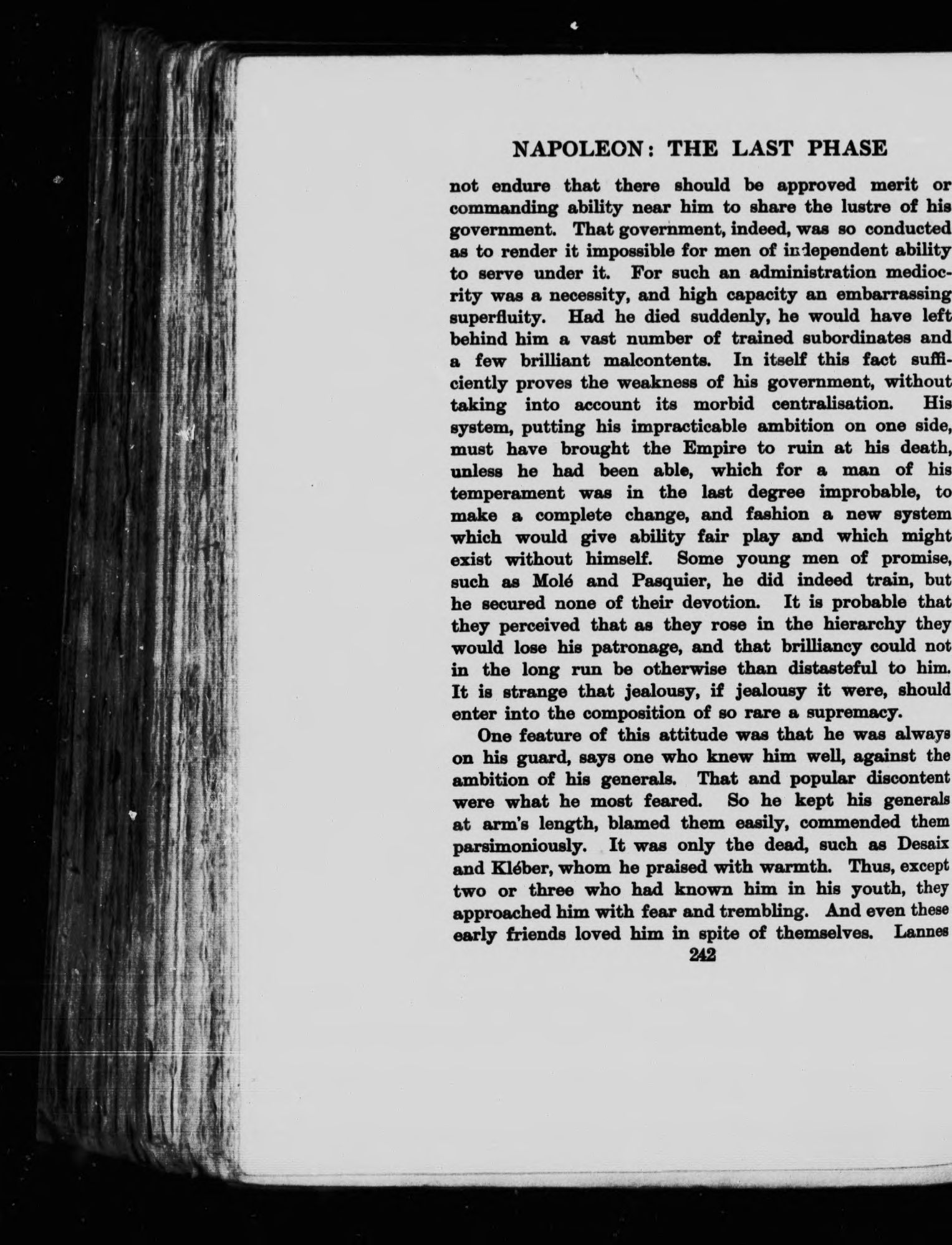 NAPOLEON: THE LAST PHASE

not endure that there should be approved merit or commanding ability near him to share the lustre of his government. That government, indeed, was so conducted as to render it impossible for men of independent ability to serve under it. For such an administration mediocrity was a necessity, and high capacity an embarrassing superfluity. Had he died suddenly, he would have left behind him a vast number of trained subordinates and a few brilliant malcontents. In itself this fact sufficiently proves the weakness of his government, without taking into account its morbid centralisation. His system, putting his impracticable ambition on one side, must have brought the Empire to ruin at his death, unless he had been able, which for a man of his temperament was in the last degree improbable, to make a complete change, and fashion a new system which would give ability fair play and which might exist without himself. Some young men of promise, such as Molé and Pasquier, he did indeed train, but he secured none of their devotion. It is probable that they perceived that as they rose in the hierarchy they would lose his patronage, and that brilliancy could not in the long run be otherwise than distasteful to him. It is strange that jealousy, if jealousy it were, should enter into the composition of so rare a supremacy.

One feature of this attitude was that he was always on his guard, says one who knew him well, against the ambition of his generals. That and popular discontent were what he most feared. So he kept his generals at arm's length, blamed them easily, commended them parsimoniously. It was only the dead, such as Desaix and Kléber, whom he praised with warmth. Thus, except two or three who had known him in his youth, they approached him with fear and trembling. And even these early friends loved him in spite of themselves. Lannes

242